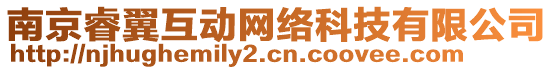 南京睿翼互动网络科技有限公司
http://njhughemily2.cn.coovee.com